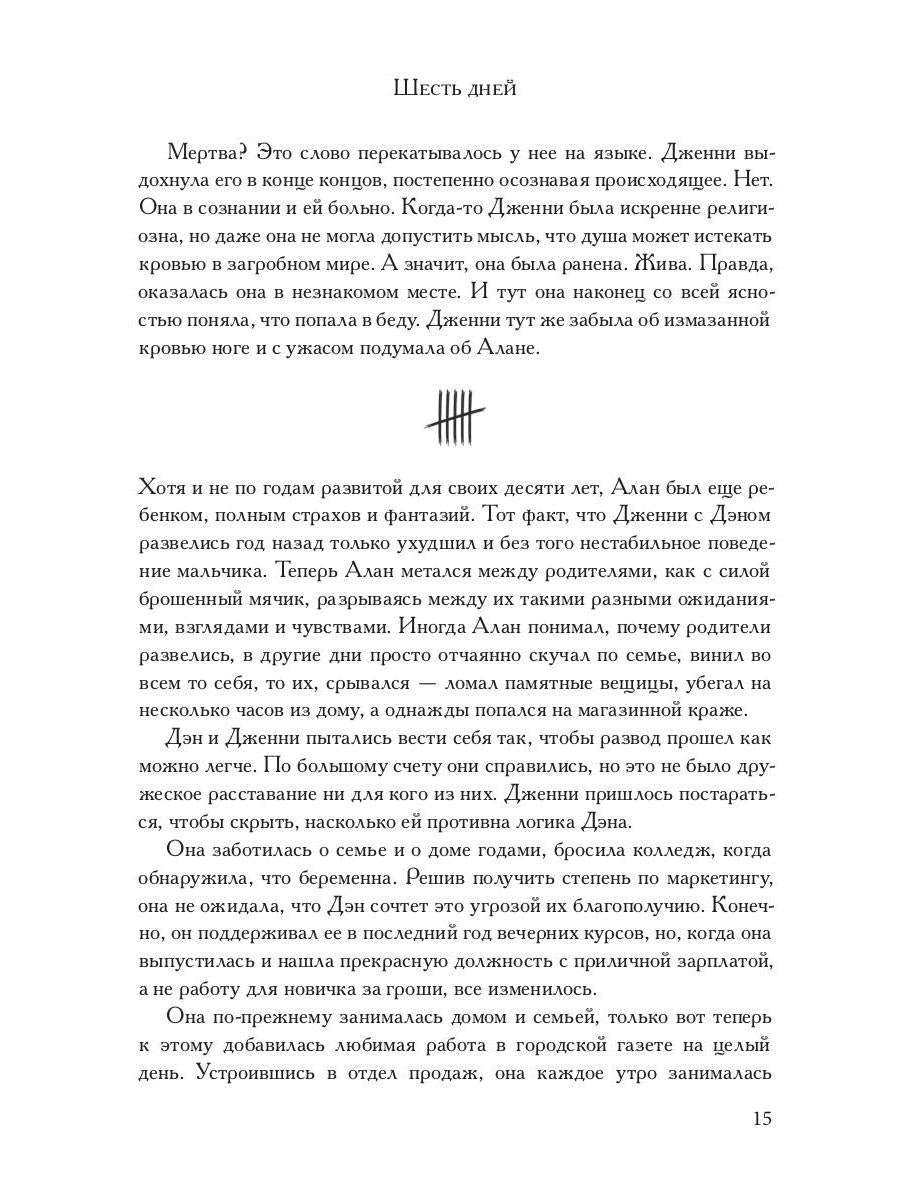 Шесть дней

Мертва? Это слово перекатывалось у нее на языке. Дженни выдохнула его в конце концов, постепенно осознавая происходящее. Нет. Она в сознании и ей больно. Когда-то Дженни была искренне религиозна, но даже она не могла допустить мысль, что душа может истекать кровью в загробном мире. А значит, она была ранена. Жива. Правда, оказалась она в незнакомом месте. И тут она наконец со всей ясностью поняла, что попала в беду. Дженни тут же забыла об измазанной кровью ноге и с ужасом подумала об Алане.

Хотя и не по годам развитой для своих десяти лет, Алан был еще ребенком, полным страхов и фантазий. Тот факт, что Дженни с Дэном развелись год назад только ухудшил и без того нестабильное поведение мальчика. Теперь Алан метался между родителями, как с силой брошенный мячик, разрываясь между их такими разными ожиданиями, взглядами и чувствами. Иногда Алан понимал, почему родители развелись, в другие дни просто отчаянно скучал по семье, винил во всем то себя, то их, срывался — ломал памятные вещицы, убегал на несколько часов из дому, а однажды попался на магазинной краже.

Дэн и Дженни пытались вести себя так, чтобы развод прошел как можно легче. По большому счету они справились, но это не было дружеское расставание ни для кого из них. Дженни пришлось постараться, чтобы скрыть, насколько ей противна логика Дэна.

Она заботилась о семье и о доме годами, бросила колледж, когда обнаружила, что беременна. Решив получить степень по маркетингу, она не ожидала, что Дэн сочтет это угрозой их благополучию. Конечно, он поддерживал ее в последний год вечерних курсов, но, когда она выпустилась и нашла прекрасную должность с приличной зарплатой, а не работу для новичка за гроши, все изменилось.

Она по-прежнему занималась домом и семьей, только вот теперь к этому добавилась любимая работа в городской газете на целый день. Устроившись в отдел продаж, она каждое утро занималась

15